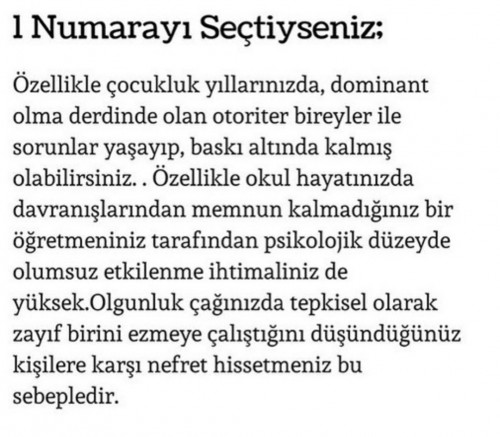 1 Numarayı Seçtiyseniz;

Özellikle çocukluk yıllarınızda, dominant olma derdinde olan otoriter bireyler ile sorunlar yaşayıp, baskı altında kalmış olabilirsiniz. . Özellikle okul hayatınızda davranışlarından memnun kalmadığınız bir öğretmeniniz tarafından psikolojik düzeyde olumsuz etkilenme ihtimaliniz de yüksek.Olgunluk çağınızda tepkisel olarak zayıf birini ezmeye çalıştığını düşündüğünüz kişilere karşı nefret hissetmeniz bu sebepledir.